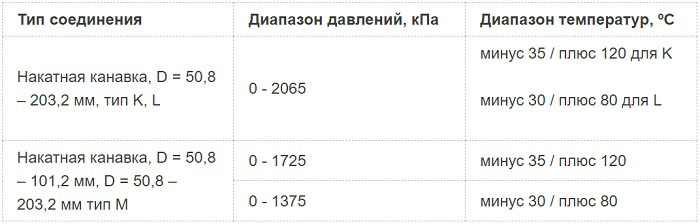 | Тип соединения | Диапазон давлений, кПа | Диапазон температур, ºС |
|---|---|---|
| Накатная канавка, D = 50,8 – 203,2 мм, тип K, L | 0 - 2065 | минус 35 / плюс 120 для K<br><br>минус 30 / плюс 80 для L |
| Накатная канавка, D = 50,8 – 101,2 мм, D = 50,8 – 203,2 мм тип M | 0 - 1725 | минус 35 / плюс 120 |
| | 0 - 1375 | минус 30 / плюс 80 |